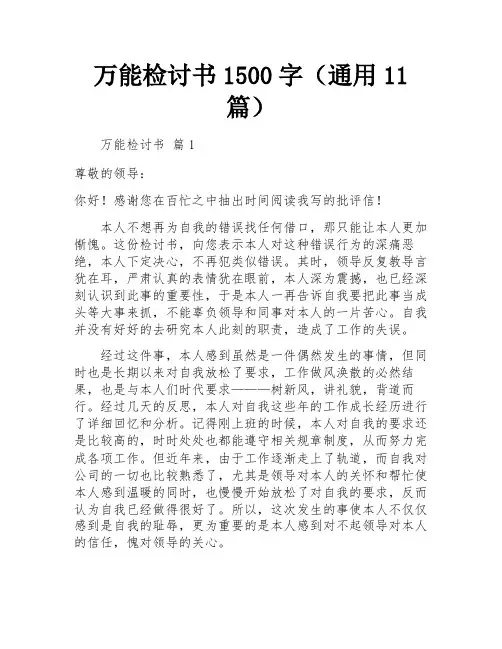 万能检讨书 1500 字（通用 11 篇）

万能检讨书 篇 1

尊敬的领导：

你好！感谢您在百忙之中抽出时间阅读我写的批评信！

本人不想再为自我的错误找任何借口，那只能让本人更加惭愧。这份检讨书，向您表示本人对这种错误行为的深痛恶绝，本人下定决心，不再犯类似错误。其时，领导反复教导言犹在耳，严肃认真的表情犹在眼前，本人深为震撼，也已经深刻认识到此事的重要性，于是本人一再告诉自我要把此事当成头等大事来抓，不能辜负领导和同事对本人的一片苦心。自我并没有好好的去研究本人此刻的职责，造成了工作的失误。

经过这件事，本人感到虽然是一件偶然发生的事情，但同时也是长期以来对自我放松了要求，工作做风涣散的必然结果，也是与本人们时代要求———树新风，讲礼貌，背道而行。经过几天的反思，本人对自我这些年的工作成长经历进行了详细回忆和分析。记得刚上班的时候，本人对自我的要求还是比较高的，时时处处也都能遵守相关规章制度，从而努力完成各项工作。但近年来，由于工作逐渐走上了轨道，而自我对公司的一切也比较熟悉了，尤其是领导对本人的关怀和帮忙使本人感到温暖的同时，也慢慢开始放松了对自我的要求，反而认为自我已经做得很好了。所以，这次发生的事使本人不仅仅感到是自我的耻辱，更为重要的是本人感到对不起领导对本人的信任，愧对领导的关心。